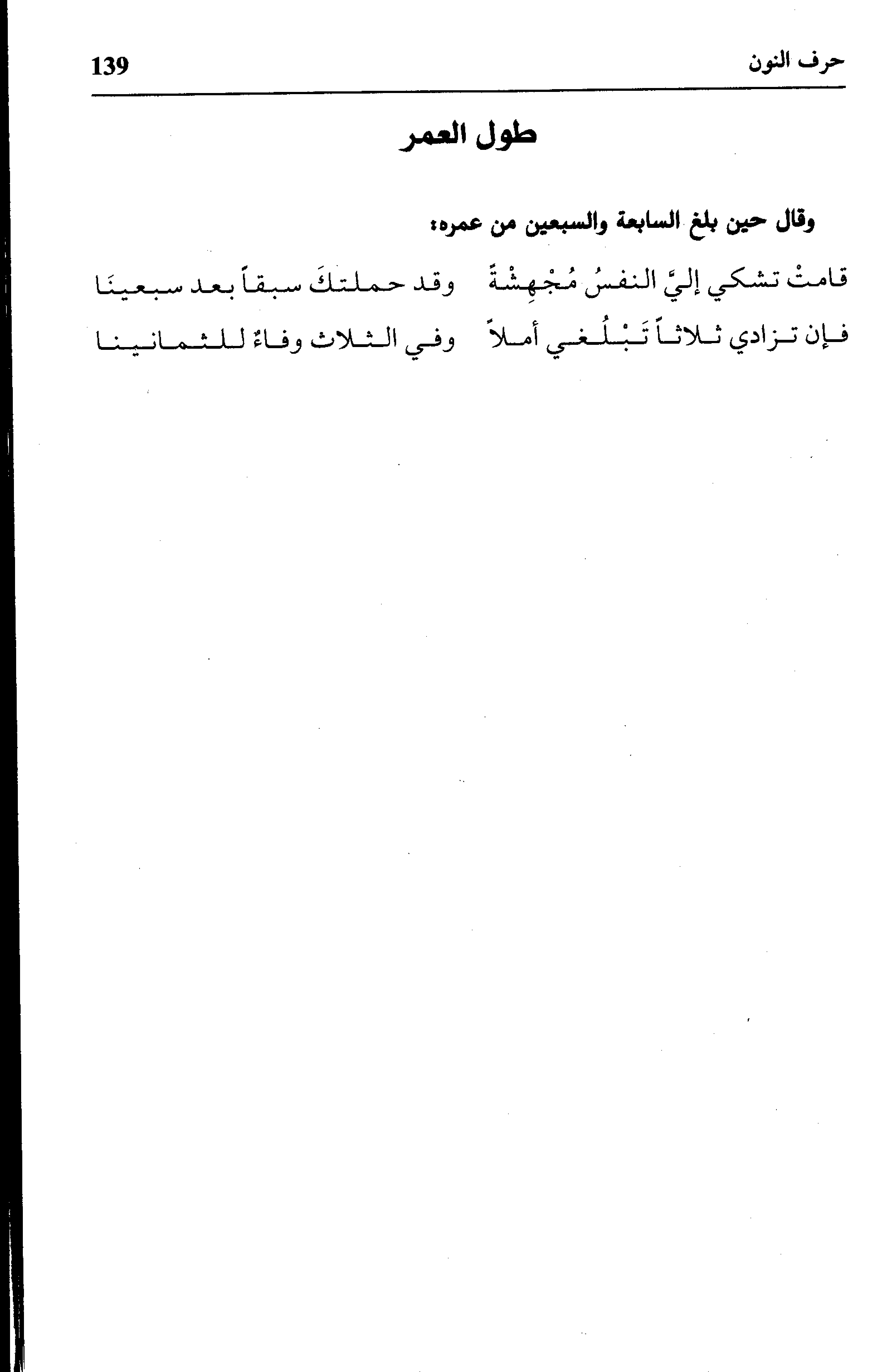 حرف النون 139

طول العمر

وقال حين بلغ السابعة والسبعين من عمره:

قامتْ تشكي إليَّ النفسُ مُجْهِشْةً وقد حملتكَ سبقاً بعد سبعينَا

فإن تزادي ثلاثاً تَبْلُغي أملاً وفي الثلاث وفاءٌ للثمانينا